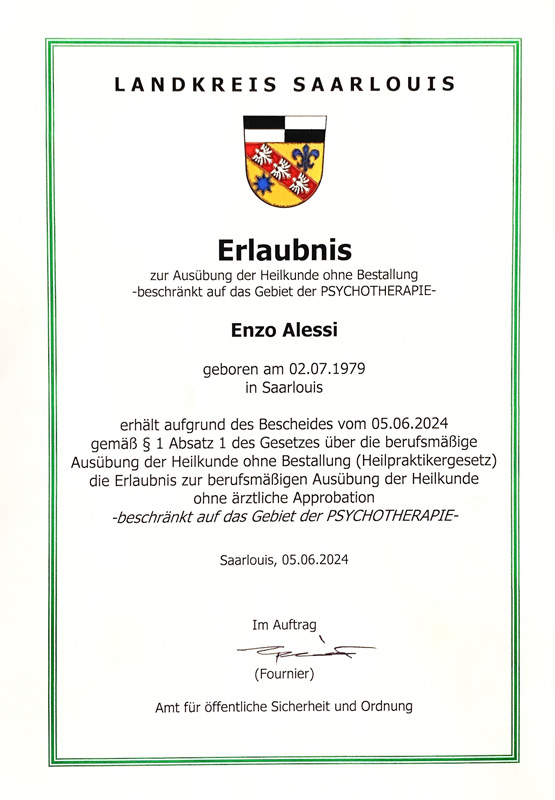 LANDKREIS SAARLOUIS

Erlaubnis

zur Ausübung der Heilkunde ohne Bestallung
-beschränkt auf das Gebiet der PSYCHOTHERAPIE-

Enzo Alessi

geboren am 02.07.1979
in Saarlouis

erhält aufgrund des Bescheides vom 05.06.2024
gemäß § 1 Absatz 1 des Gesetzes über die berufsmäßige Ausübung der Heilkunde ohne Bestallung (Heilpraktikergesetz) die Erlaubnis zur berufsmäßigen Ausübung der Heilkunde ohne ärztliche Approbation
-beschränkt auf das Gebiet der PSYCHOTHERAPIE-

Saarlouis, 05.06.2024

Im Auftrag

(Fournier)

Amt für öffentliche Sicherheit und Ordnung